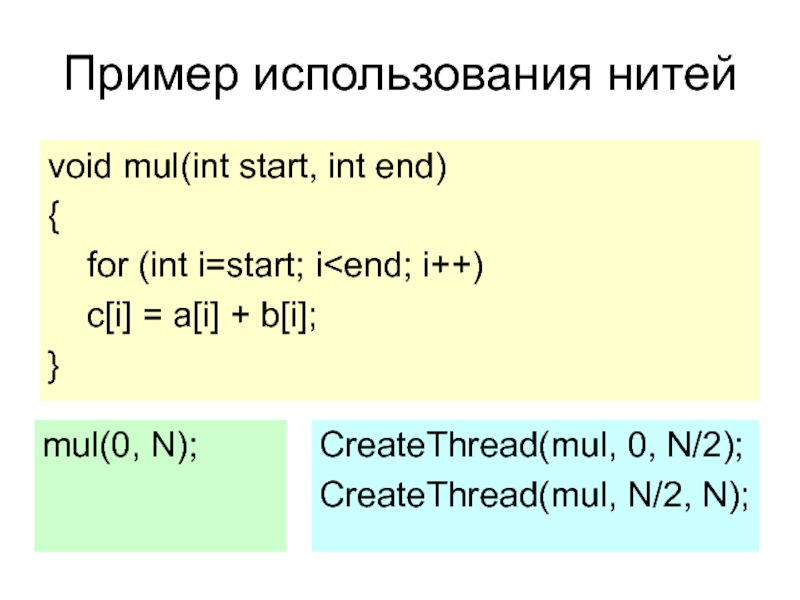 Пример использования нитей

void mul(int start, int end)
{
for (int i=start; i<end; i++)
c[i] = a[i] + b[i];
}

mul(0, N);

CreateThread(mul, 0, N/2);
CreateThread(mul, N/2, N);